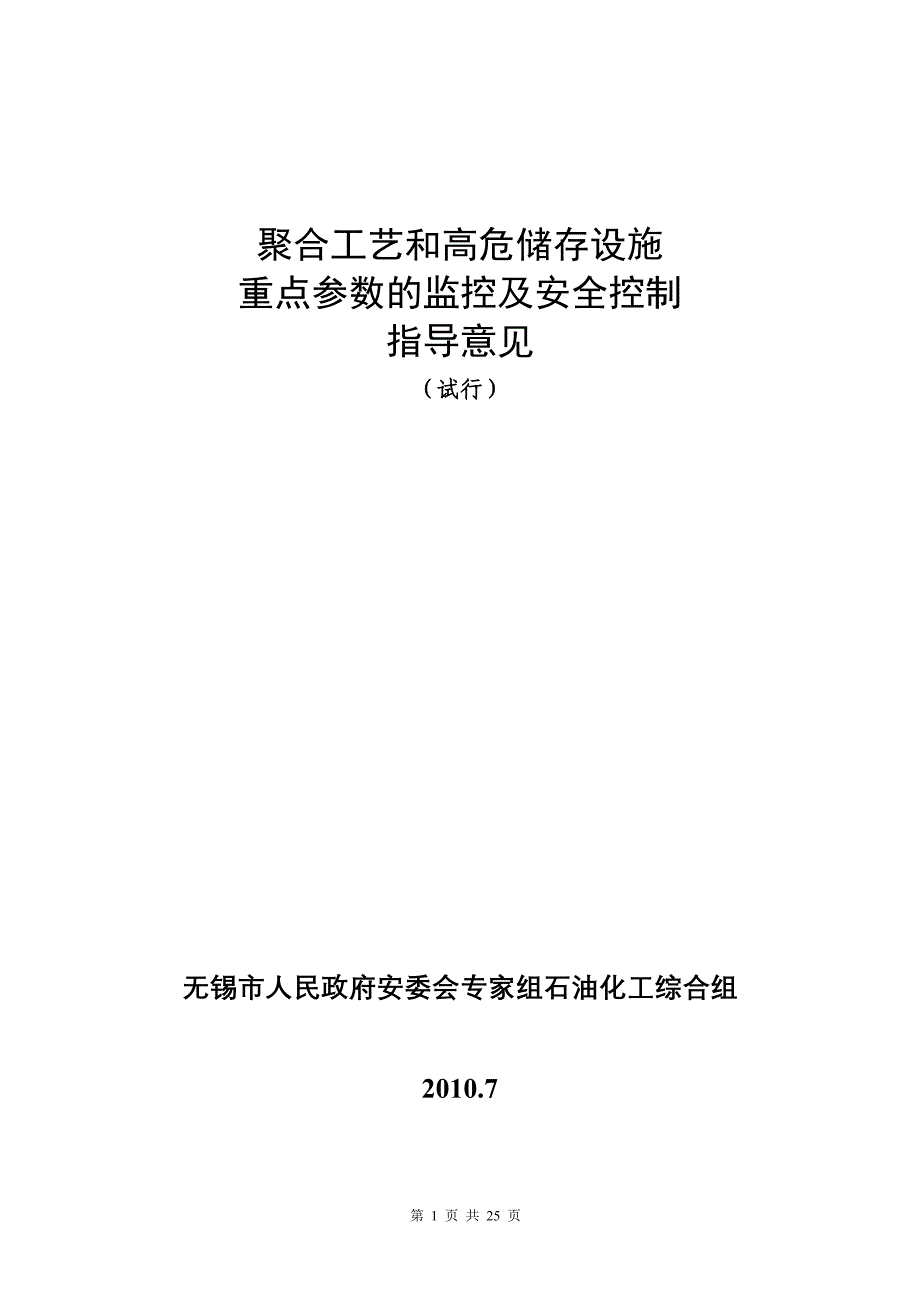 聚合工艺和高危储存设施
重点参数的监控及安全控制
指导意见
（试行）

无锡市人民政府安委会专家组石油化工综合组

2010.7

第 1 页 共 25 页